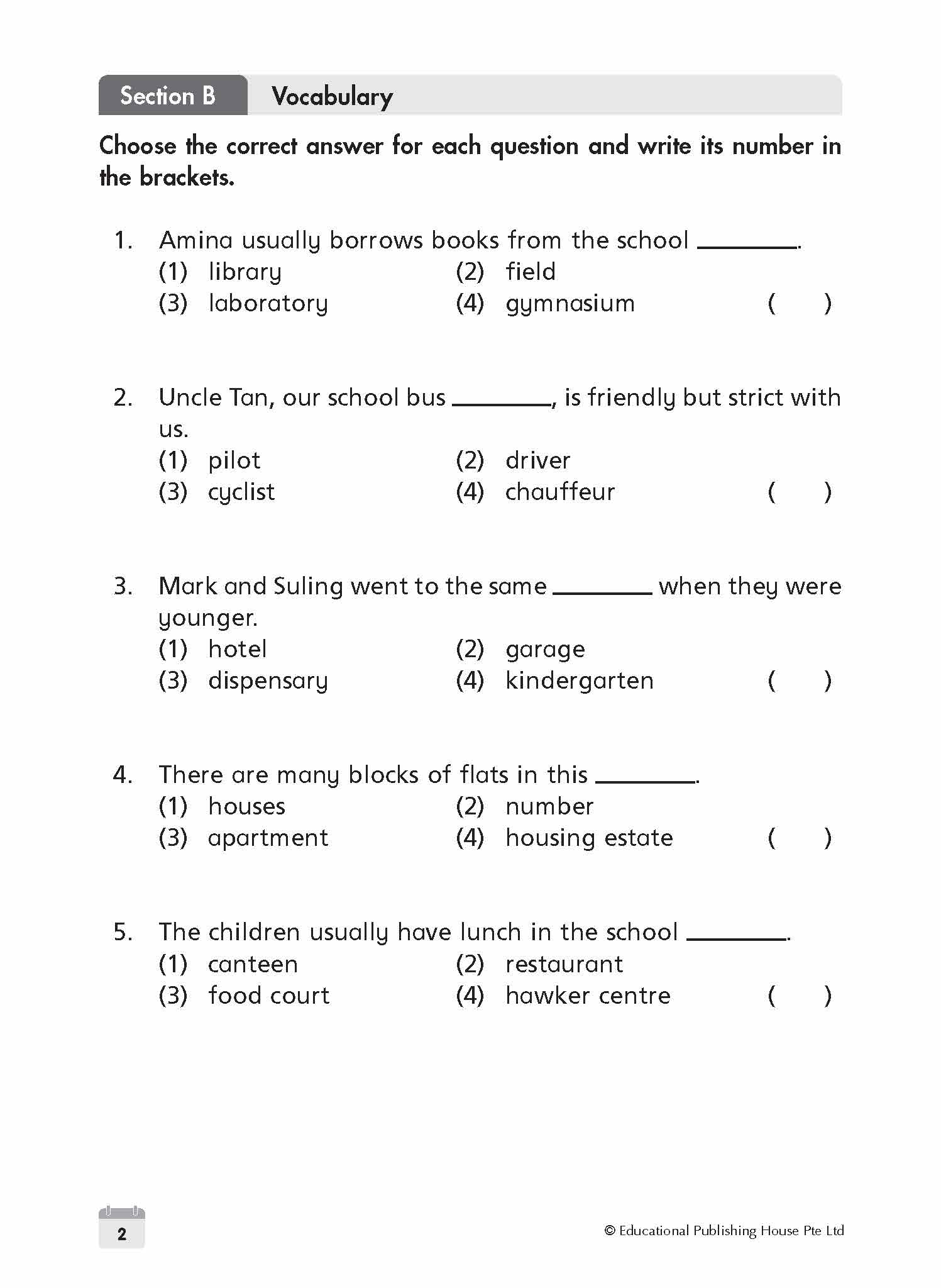 Section B Vocabulary

Choose the correct answer for each question and write its number in the brackets.

1. Amina usually borrows books from the school ________.
(1) library (2) field
(3) laboratory (4) gymnasium ( )

2. Uncle Tan, our school bus ________, is friendly but strict with us.
(1) pilot (2) driver
(3) cyclist (4) chauffeur ( )

3. Mark and Suling went to the same ________ when they were younger.
(1) hotel (2) garage
(3) dispensary (4) kindergarten ( )

4. There are many blocks of flats in this ________.
(1) houses (2) number
(3) apartment (4) housing estate ( )

5. The children usually have lunch in the school ________.
(1) canteen (2) restaurant
(3) food court (4) hawker centre ( )

2

© Educational Publishing House Pte Ltd